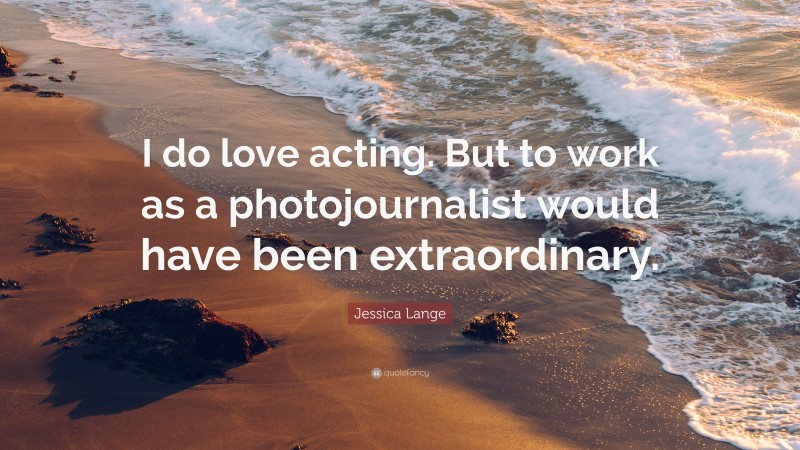 I do love acting. But to work as a photojournalist would have been extraordinary.

Jessica Lange

quotefancy